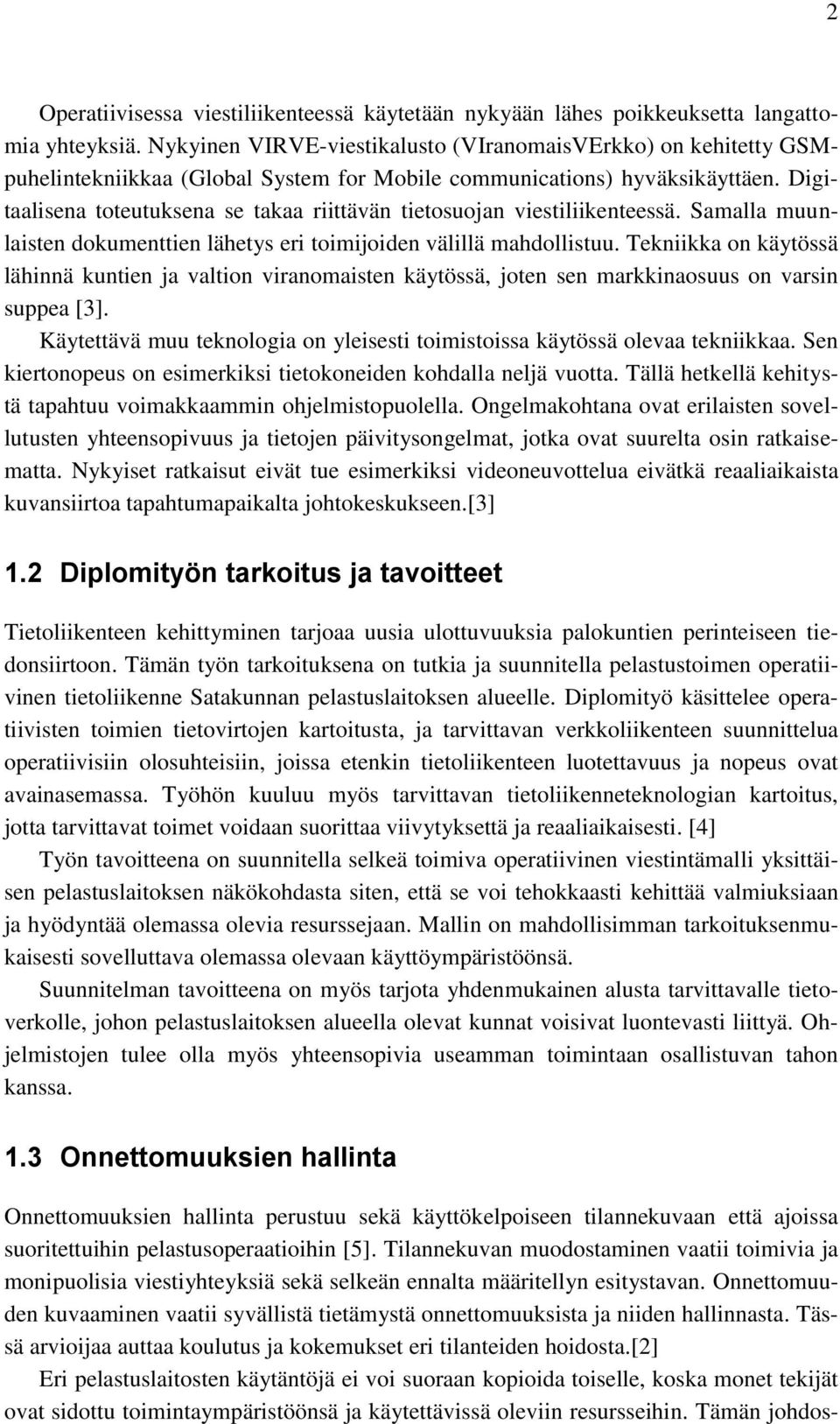 2

Operatiivisessa viestiliikenteessä käytetään nykyään lähes poikkeuksetta langattomia yhteyksiä. Nykyinen VIRVE-viestikalusto (VIranomaisVErkko) on kehitetty GSM-puhelintekniikkaa (Global System for Mobile communications) hyväksikäyttäen. Digitaalisena toteutuksena se takaa riittävän tietosuojan viestiliikenteessä. Samalla muunlaisten dokumenttien lähetys eri toimijoiden välillä mahdollistuu. Tekniikka on käytössä lähinnä kuntien ja valtion viranomaisten käytössä, joten sen markkinaosuus on varsin suppea [3].

Käytettävä muu teknologia on yleisesti toimistoissa käytössä olevaa tekniikkaa. Sen kiertonopeus on esimerkiksi tietokoneiden kohdalla neljä vuotta. Tällä hetkellä kehitystä tapahtuu voimakkaammin ohjelmistopuolella. Ongelmakohtana ovat erilaisten sovellutusten yhteensopivuus ja tietojen päivitysongelmat, jotka ovat suurelta osin ratkaisematta. Nykyiset ratkaisut eivät tue esimerkiksi videoneuvottelua eivätkä reaaliaikaista kuvansiirtoa tapahtumapaikalta johtokeskukseen.[3]

1.2 Diplomityön tarkoitus ja tavoitteet

Tietoliikenteen kehittyminen tarjoaa uusia ulottuvuuksia palokuntien perinteiseen tiedonsiirtoon. Tämän työn tarkoituksena on tutkia ja suunnitella pelastustoimen operatiivinen tietoliikenne Satakunnan pelastuslaitoksen alueelle. Diplomityö käsittelee operatiivisten toimien tietovirtojen kartoitusta, ja tarvittavan verkkoliikenteen suunnittelua operatiivisiin olosuhteisiin, joissa etenkin tietoliikenteen luotettavuus ja nopeus ovat avainasemassa. Työhön kuuluu myös tarvittavan tietoliikenneteknologian kartoitus, jotta tarvittavat toimet voidaan suorittaa viivytyksettä ja reaaliaikaisesti. [4]

Työn tavoitteena on suunnitella selkeä toimiva operatiivinen viestintämalli yksittäisen pelastuslaitoksen näkökohdasta siten, että se voi tehokkaasti kehittää valmiuksiaan ja hyödyntää olemassa olevia resurssejaan. Mallin on mahdollisimman tarkoituksenmukaisesti sovelluttava olemassa olevaan käyttöympäristöönsä.

Suunnitelman tavoitteena on myös tarjota yhdenmukainen alusta tarvittavalle tietoverkolle, johon pelastuslaitoksen alueella olevat kunnat voisivat luontevasti liittyä. Ohjelmistojen tulee olla myös yhteensopivia useamman toimintaan osallistuvan tahon kanssa.

1.3 Onnettomuuksien hallinta

Onnettomuuksien hallinta perustuu sekä käyttökelpoiseen tilannekuvaan että ajoissa suoritettuihin pelastusoperaatioihin [5]. Tilannekuvan muodostaminen vaatii toimivia ja monipuolisia viestiyhteyksiä sekä selkeän ennalta määritellyn esitystavan. Onnettomuuden kuvaaminen vaatii syvällistä tietämystä onnettomuuksista ja niiden hallinnasta. Tässä arvioijaa auttaa koulutus ja kokemukset eri tilanteiden hoidosta.[2]

Eri pelastuslaitosten käytäntöjä ei voi suoraan kopioida toiselle, koska monet tekijät ovat sidottu toimintaympäristöönsä ja käytettävissä oleviin resursseihin. Tämän johdos-